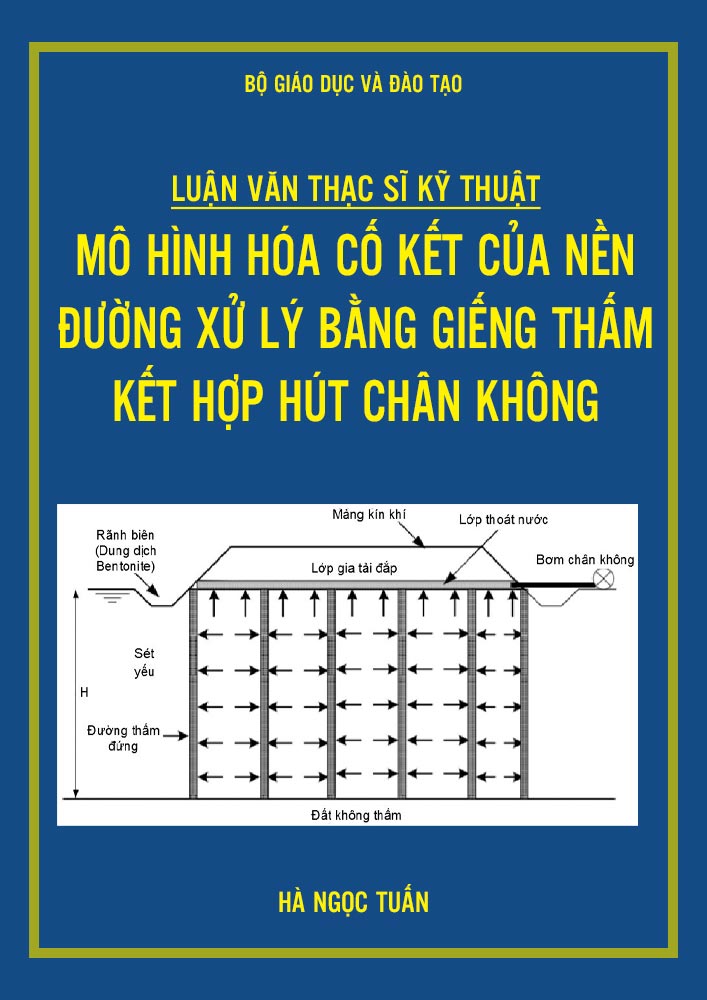 BỘ GIÁO DỤC VÀ ĐÀO TẠO

LUẬN VĂN THẠC SĨ KỸ THUẬT

MÔ HÌNH HÓA CỐ KẾT CỦA NỀN ĐƯỜNG XỬ LÝ BẰNG GIẾNG THẤM KẾT HỢP HÚT CHÂN KHÔNG

Màng kín khí
Lớp thoát nước
Rãnh biên (Dung dịch Bentonite)
Lớp gia tải đắp
Bơm chân không
Sét yếu
H
Đường thấm đứng
Đất không thấm

HÀ NGỌC TUẤN